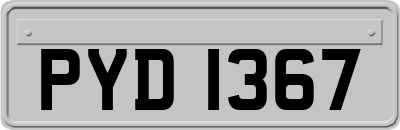 PYD 1367